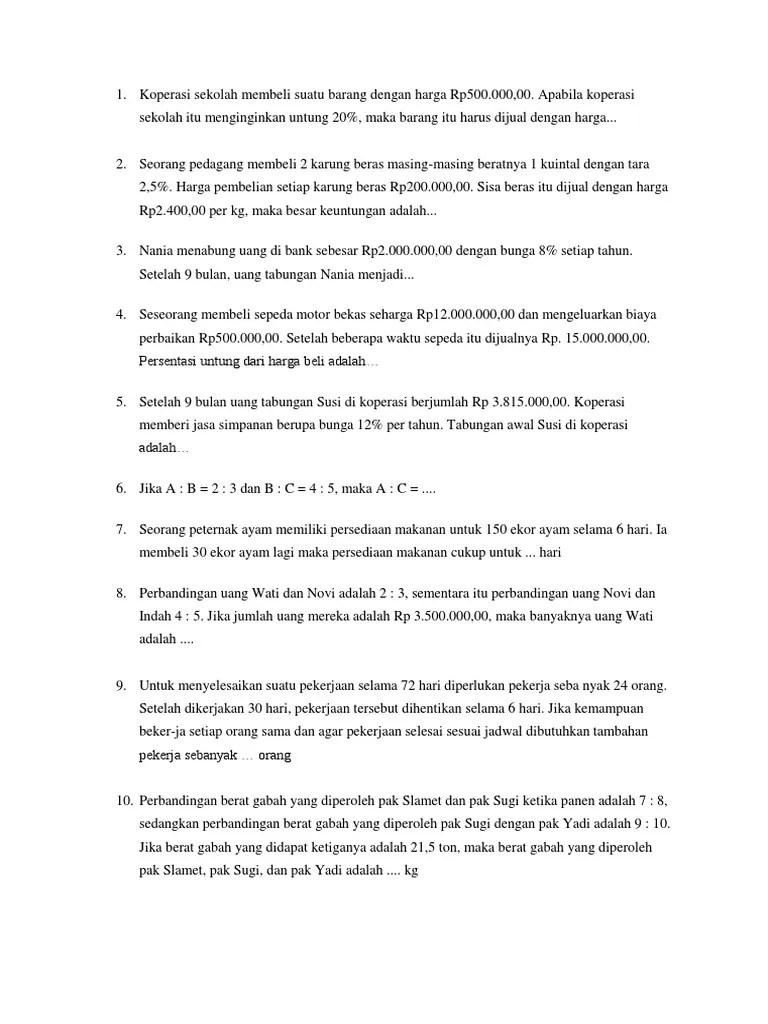 1. Koperasi sekolah membeli suatu barang dengan harga Rp500.000,00. Apabila koperasi sekolah itu menginginkan untung 20%, maka barang itu harus dijual dengan harga...

2. Seorang pedagang membeli 2 karung beras masing-masing beratnya 1 kuintal dengan tara 2,5%. Harga pembelian setiap karung beras Rp200.000,00. Sisa beras itu dijual dengan harga Rp2.400,00 per kg, maka besar keuntungan adalah...

3. Nania menabung uang di bank sebesar Rp2.000.000,00 dengan bunga 8% setiap tahun. Setelah 9 bulan, uang tabungan Nania menjadi...

4. Seseorang membeli sepeda motor bekas seharga Rp12.000.000,00 dan mengeluarkan biaya perbaikan Rp500.000,00. Setelah beberapa waktu sepeda itu dijualnya Rp. 15.000.000,00. Persentasi untung dari harga beli adalah…

5. Setelah 9 bulan uang tabungan Susi di koperasi berjumlah Rp 3.815.000,00. Koperasi memberi jasa simpanan berupa bunga 12% per tahun. Tabungan awal Susi di koperasi adalah…

6. Jika A : B = 2 : 3 dan B : C = 4 : 5, maka A : C = ....

7. Seorang peternak ayam memiliki persediaan makanan untuk 150 ekor ayam selama 6 hari. Ia membeli 30 ekor ayam lagi maka persediaan makanan cukup untuk ... hari

8. Perbandingan uang Wati dan Novi adalah 2 : 3, sementara itu perbandingan uang Novi dan Indah 4 : 5. Jika jumlah uang mereka adalah Rp 3.500.000,00, maka banyaknya uang Wati adalah ....

9. Untuk menyelesaikan suatu pekerjaan selama 72 hari diperlukan pekerja seba nyak 24 orang. Setelah dikerjakan 30 hari, pekerjaan tersebut dihentikan selama 6 hari. Jika kemampuan beker-ja setiap orang sama dan agar pekerjaan selesai sesuai jadwal dibutuhkan tambahan pekerja sebanyak … orang

10. Perbandingan berat gabah yang diperoleh pak Slamet dan pak Sugi ketika panen adalah 7 : 8, sedangkan perbandingan berat gabah yang diperoleh pak Sugi dengan pak Yadi adalah 9 : 10. Jika berat gabah yang didapat ketiganya adalah 21,5 ton, maka berat gabah yang diperoleh pak Slamet, pak Sugi, dan pak Yadi adalah .... kg